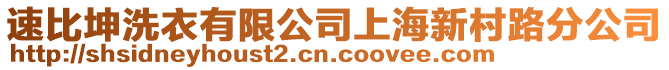 速比坤洗衣有限公司上海新村路分公司
http://shsidneyhoust2.cn.coovee.com